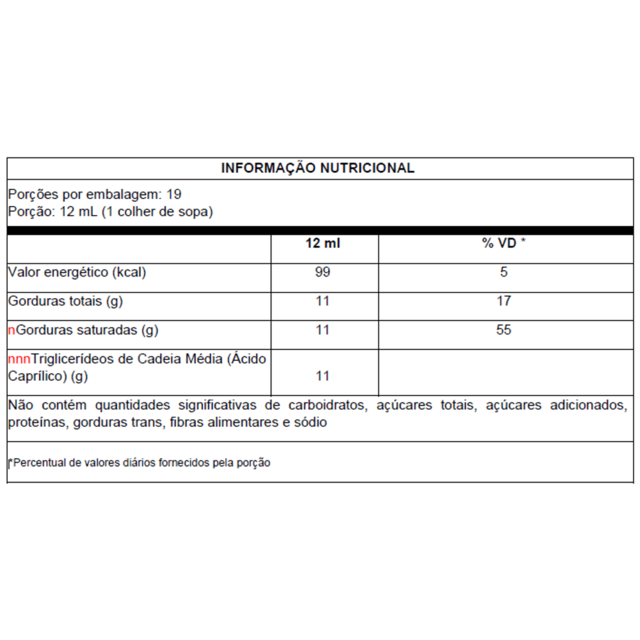 INFORMAÇÃO NUTRICIONAL

Porções por embalagem: 19
Porção: 12 mL (1 colher de sopa)

| | 12 ml | % VD * |
|---|---|---|
| Valor energético (kcal) | 99 | 5 |
| Gorduras totais (g) | 11 | 17 |
| nGorduras saturadas (g) | 11 | 55 |
| nnnTriglicerídeos de Cadeia Média (Ácido Caprílico) (g) | 11 | |

Não contém quantidades significativas de carboidratos, açúcares totais, açúcares adicionados, proteínas, gorduras trans, fibras alimentares e sódio

*Percentual de valores diários fornecidos pela porção